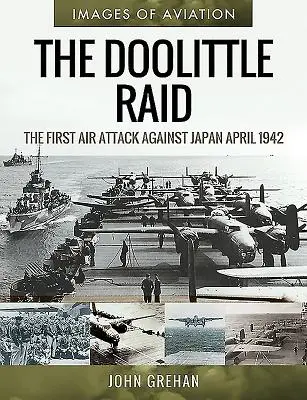 IMAGES OF AVIATION

THE DOOLITTLE RAID

THE FIRST AIR ATTACK AGAINST JAPAN APRIL 1942

JOHN GREHAN